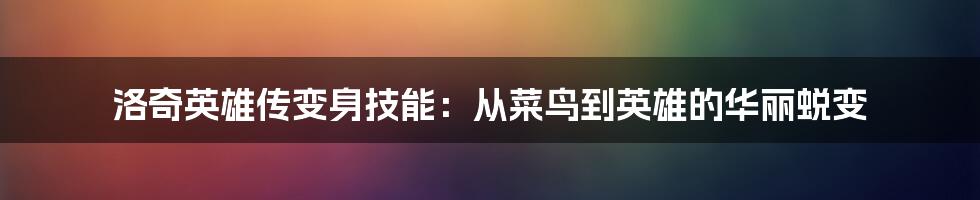 洛奇英雄传变身技能：从菜鸟到英雄的华丽蜕变